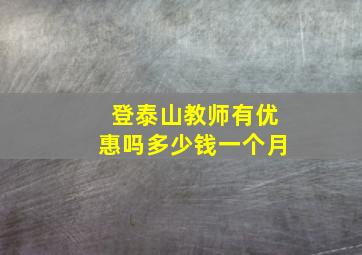 登泰山教师有优惠吗多少钱一个月